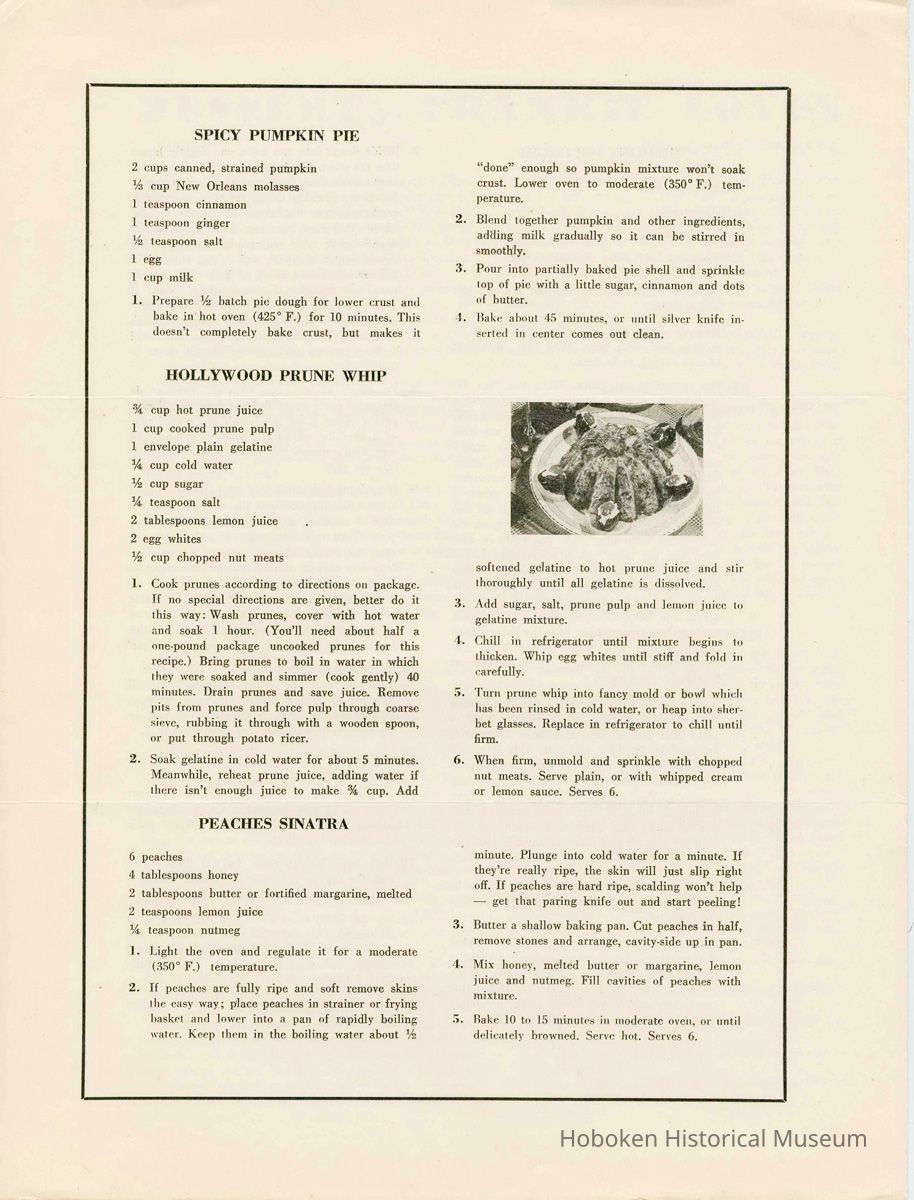 SPICY PUMPKIN PIE

2 cups canned, strained pumpkin
⅓ cup New Orleans molasses
1 teaspoon cinnamon
1 teaspoon ginger
½ teaspoon salt
1 egg
1 cup milk

1. Prepare ½ batch pie dough for lower crust and bake in hot oven (425° F.) for 10 minutes. This doesn't completely bake crust, but makes it "done" enough so pumpkin mixture won't soak crust. Lower oven to moderate (350° F.) temperature.

2. Blend together pumpkin and other ingredients, adding milk gradually so it can be stirred in smoothly.

3. Pour into partially baked pie shell and sprinkle top of pie with a little sugar, cinnamon and dots of butter.

4. Bake about 45 minutes, or until silver knife inserted in center comes out clean.

HOLLYWOOD PRUNE WHIP

¾ cup hot prune juice
1 cup cooked prune pulp
1 envelope plain gelatine
¼ cup cold water
½ cup sugar
¼ teaspoon salt
2 tablespoons lemon juice
2 egg whites
½ cup chopped nut meats

1. Cook prunes according to directions on package. If no special directions are given, better do it this way: Wash prunes, cover with hot water and soak 1 hour. (You'll need about half a one-pound package uncooked prunes for this recipe.) Bring prunes to boil in water in which they were soaked and simmer (cook gently) 40 minutes. Drain prunes and save juice. Remove pits from prunes and force pulp through coarse sieve, rubbing it through with a wooden spoon, or put through potato ricer.

2. Soak gelatine in cold water for about 5 minutes. Meanwhile, reheat prune juice, adding water if there isn't enough juice to make ¾ cup. Add softened gelatine to hot prune juice and stir thoroughly until all gelatine is dissolved.

3. Add sugar, salt, prune pulp and lemon juice to gelatine mixture.

4. Chill in refrigerator until mixture begins to thicken. Whip egg whites until stiff and fold in carefully.

5. Turn prune whip into fancy mold or bowl which has been rinsed in cold water, or heap into sherbet glasses. Replace in refrigerator to chill until firm.

6. When firm, unmold and sprinkle with chopped nut meats. Serve plain, or with whipped cream or lemon sauce. Serves 6.

PEACHES SINATRA

6 peaches
4 tablespoons honey
2 tablespoons butter or fortified margarine, melted
2 teaspoons lemon juice
¼ teaspoon nutmeg

1. Light the oven and regulate it for a moderate (350° F.) temperature.

2. If peaches are fully ripe and soft remove skins the easy way; place peaches in strainer or frying basket and lower into a pan of rapidly boiling water. Keep them in the boiling water about ½ minute. Plunge into cold water for a minute. If they're really ripe, the skin will just slip right off. If peaches are hard ripe, scalding won't help — get that paring knife out and start peeling!

3. Butter a shallow baking pan. Cut peaches in half, remove stones and arrange, cavity-side up in pan.

4. Mix honey, melted butter or margarine, lemon juice and nutmeg. Fill cavities of peaches with mixture.

5. Bake 10 to 15 minutes in moderate oven, or until delicately browned. Serve hot. Serves 6.

Hoboken Historical Museum